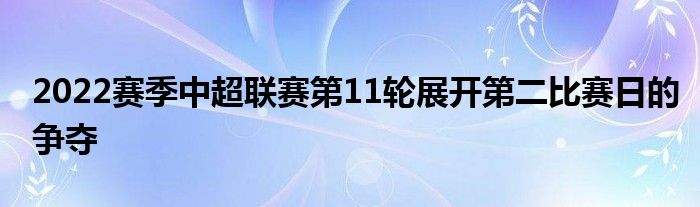 2022赛季中超联赛第11轮展开第二比赛日的争夺